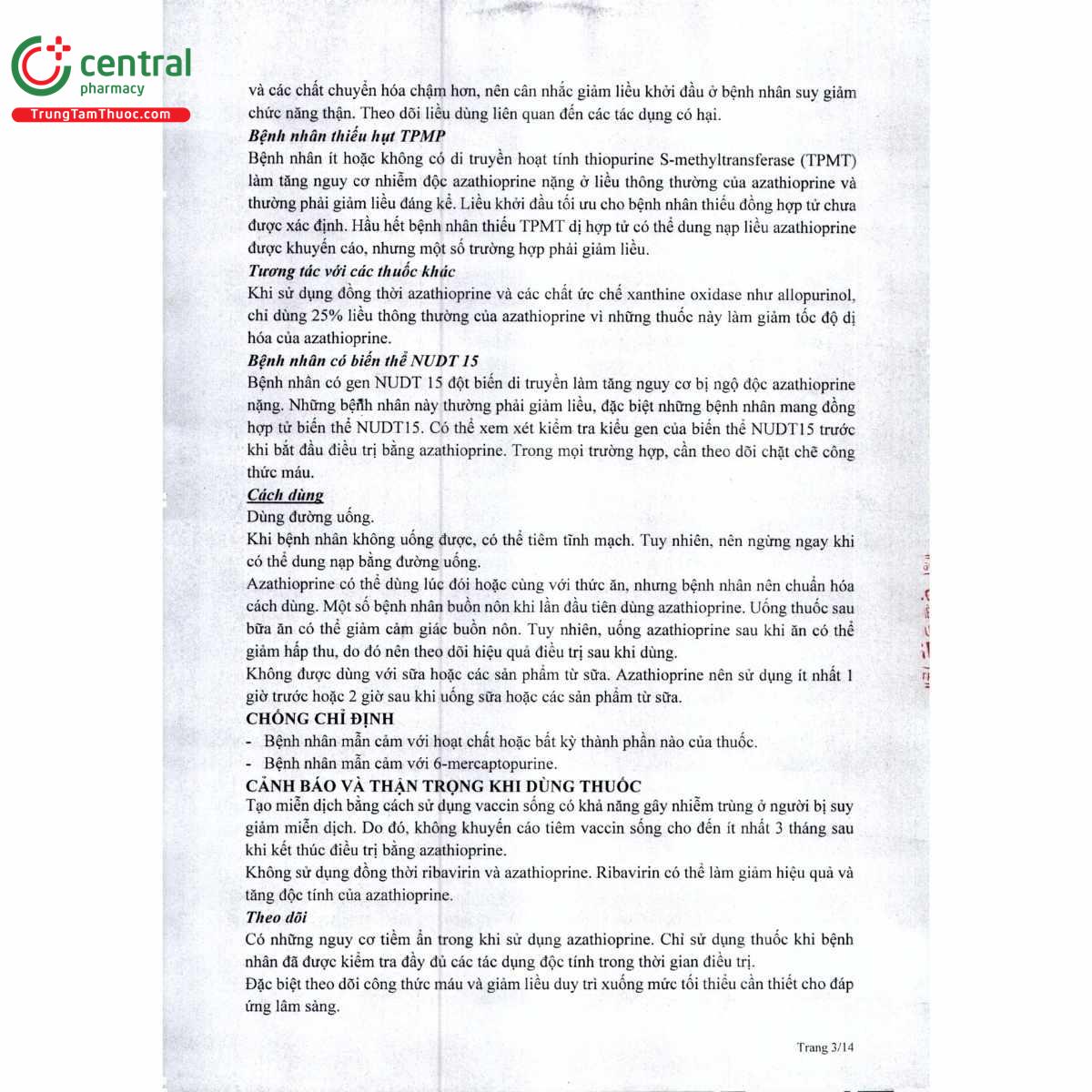 central
pharmacy
TrungTamThuoc.com

và các chất chuyển hóa chậm hơn, nên cân nhắc giảm liều khởi đầu ở bệnh nhân suy giảm chức năng thận. Theo dõi liều dùng liên quan đến các tác dụng có hại.

Bệnh nhân thiếu hụt TPMP

Bệnh nhân ít hoặc không có di truyền hoạt tính thiopurine S-methyltransferase (TPMT) làm tăng nguy cơ nhiễm độc azathioprine nặng ở liều thông thường của azathioprine và thường phải giảm liều đáng kể. Liều khởi đầu tối ưu cho bệnh nhân thiếu đồng hợp tử chưa được xác định. Hầu hết bệnh nhân thiếu TPMT dị hợp tử có thể dung nạp liều azathioprine được khuyến cáo, nhưng một số trường hợp phải giảm liều.

Tương tác với các thuốc khác

Khi sử dụng đồng thời azathioprine và các chất ức chế xanthine oxidase như allopurinol, chỉ dùng 25% liều thông thường của azathioprine vì những thuốc này làm giảm tốc độ dị hóa của azathioprine.

Bệnh nhân có biến thể NUDT 15

Bệnh nhân có gen NUDT 15 đột biến di truyền làm tăng nguy cơ bị ngộ độc azathioprine nặng. Những bệnh nhân này thường phải giảm liều, đặc biệt những bệnh nhân mang đồng hợp tử biến thể NUDT15. Có thể xem xét kiểm tra kiểu gen của biến thể NUDT15 trước khi bắt đầu điều trị bằng azathioprine. Trong mọi trường hợp, cần theo dõi chặt chẽ công thức máu.

Cách dùng

Dùng đường uống.

Khi bệnh nhân không uống được, có thể tiêm tĩnh mạch. Tuy nhiên, nên ngừng ngay khi có thể dung nạp bằng đường uống.

Azathioprine có thể dùng lúc đói hoặc cùng với thức ăn, nhưng bệnh nhân nên chuẩn hóa cách dùng. Một số bệnh nhân buồn nôn khi lần đầu tiên dùng azathioprine. Uống thuốc sau bữa ăn có thể giảm cảm giác buồn nôn. Tuy nhiên, uống azathioprine sau khi ăn có thể giảm hấp thu, do đó nên theo dõi hiệu quả điều trị sau khi dùng.

Không được dùng với sữa hoặc các sản phẩm từ sữa. Azathioprine nên sử dụng ít nhất 1 giờ trước hoặc 2 giờ sau khi uống sữa hoặc các sản phẩm từ sữa.

CHỐNG CHỈ ĐỊNH

- Bệnh nhân mẫn cảm với hoạt chất hoặc bất kỳ thành phần nào của thuốc.
- Bệnh nhân mẫn cảm với 6-mercaptopurine.

CẢNH BÁO VÀ THẬN TRỌNG KHI DÙNG THUỐC

Tạo miễn dịch bằng cách sử dụng vaccin sống có khả năng gây nhiễm trùng ở người bị suy giảm miễn dịch. Do đó, không khuyến cáo tiêm vaccin sống cho đến ít nhất 3 tháng sau khi kết thúc điều trị bằng azathioprine.

Không sử dụng đồng thời ribavirin và azathioprine. Ribavirin có thể làm giảm hiệu quả và tăng độc tính của azathioprine.

Theo dõi

Có những nguy cơ tiềm ẩn trong khi sử dụng azathioprine. Chỉ sử dụng thuốc khi bệnh nhân đã được kiểm tra đầy đủ các tác dụng độc tính trong thời gian điều trị.

Đặc biệt theo dõi công thức máu và giảm liều duy trì xuống mức tối thiểu cần thiết cho đáp ứng lâm sàng.

Trang 3/14